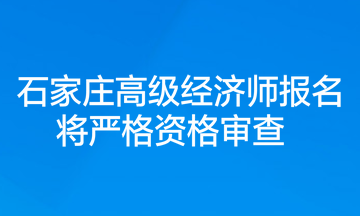 石家庄高级经济师报名将严格资格审查